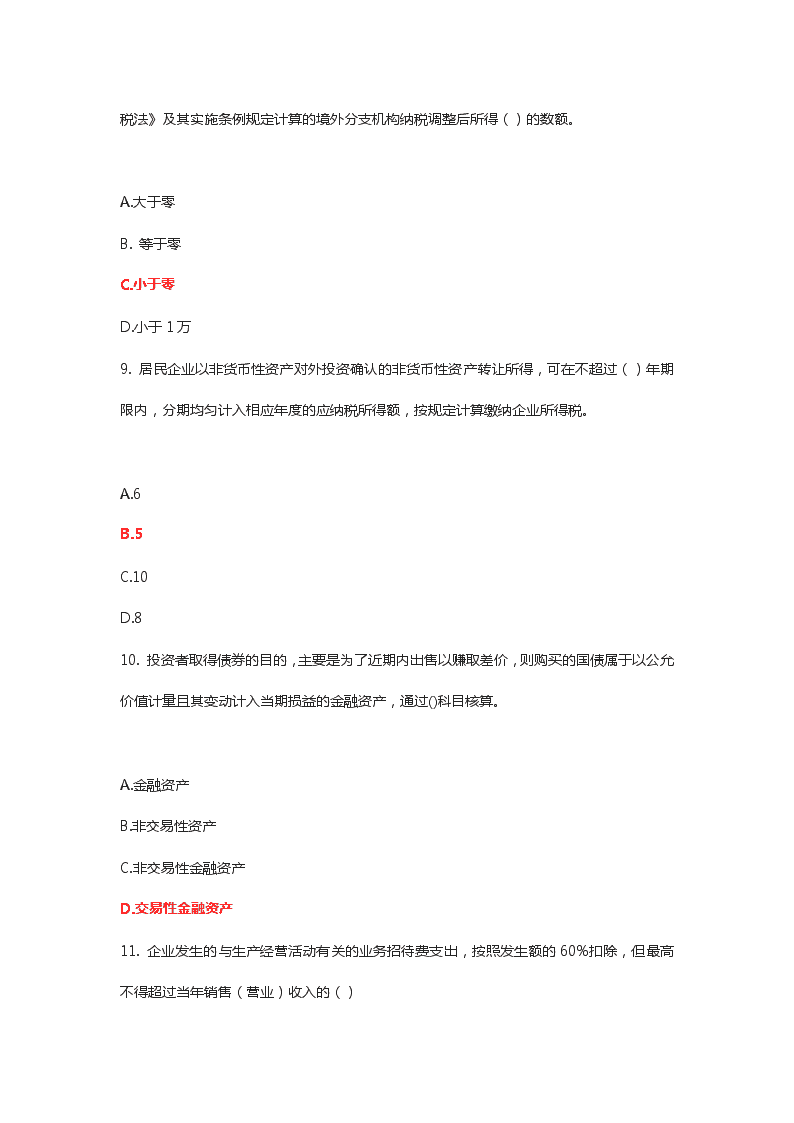 税法》及其实施条例规定计算的境外分支机构纳税调整后所得（ ）的数额。

A.大于零

B. 等于零

C.小于零

D.小于 1 万

9. 居民企业以非货币性资产对外投资确认的非货币性资产转让所得，可在不超过（ ）年期限内，分期均匀计入相应年度的应纳税所得额，按规定计算缴纳企业所得税。

A.6

B.5

C.10

D.8

10. 投资者取得债券的目的，主要是为了近期内出售以赚取差价，则购买的国债属于以公允价值计量且其变动计入当期损益的金融资产，通过()科目核算。

A.金融资产

B.非交易性资产

C.非交易性金融资产

D.交易性金融资产

11. 企业发生的与生产经营活动有关的业务招待费支出，按照发生额的 60%扣除，但最高不得超过当年销售（营业）收入的（ ）